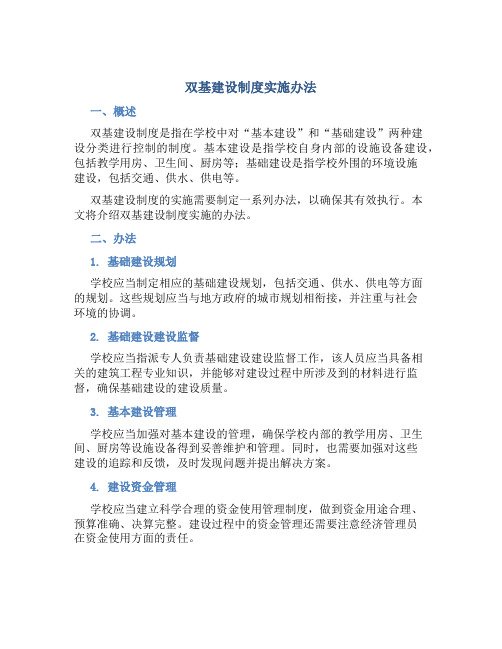 双基建设制度实施办法

一、概述

双基建设制度是指在学校中对“基本建设”和“基础建设”两种建设分类进行控制的制度。基本建设是指学校自身内部的设施设备建设，包括教学用房、卫生间、厨房等；基础建设是指学校外围的环境设施建设，包括交通、供水、供电等。

双基建设制度的实施需要制定一系列办法，以确保其有效执行。本文将介绍双基建设制度实施的办法。

二、办法

1. 基础建设规划

学校应当制定相应的基础建设规划，包括交通、供水、供电等方面的规划。这些规划应当与地方政府的城市规划相衔接，并注重与社会环境的协调。

2. 基础建设建设监督

学校应当指派专人负责基础建设建设监督工作，该人员应当具备相关的建筑工程专业知识，并能够对建设过程中所涉及到的材料进行监督，确保基础建设的建设质量。

3. 基本建设管理

学校应当加强对基本建设的管理，确保学校内部的教学用房、卫生间、厨房等设施设备得到妥善维护和管理。同时，也需要加强对这些建设的追踪和反馈，及时发现问题并提出解决方案。

4. 建设资金管理

学校应当建立科学合理的资金使用管理制度，做到资金用途合理、预算准确、决算完整。建设过程中的资金管理还需要注意经济管理员在资金使用方面的责任。